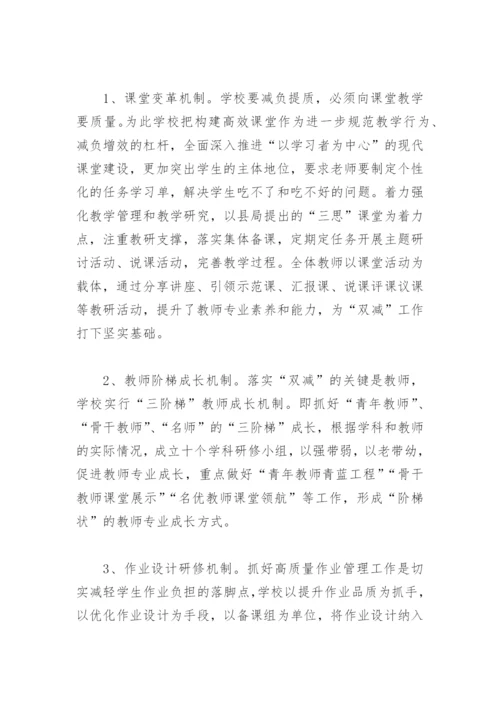 1、课堂变革机制。学校要减负提质，必须向课堂教学要质量。为此学校把构建高效课堂作为进一步规范教学行为、减负增效的杠杆，全面深入推进“以学习者为中心”的现代课堂建设，更加突出学生的主体地位，要求老师要制定个性化的任务学习单，解决学生吃不了和吃不好的问题。着力强化教学管理和教学研究，以县局提出的“三思”课堂为着力点，注重教研支撑，落实集体备课，定期定任务开展主题研讨活动、说课活动，完善教学过程。全体教师以课堂活动为载体，通过分享讲座、引领示范课、汇报课、说课评课议课等教研活动，提升了教师专业素养和能力，为“双减”工作打下坚实基础。

2、教师阶梯成长机制。落实“双减”的关键是教师，学校实行“三阶梯”教师成长机制。即抓好“青年教师”、“骨干教师”、“名师”的“三阶梯”成长，根据学科和教师的实际情况，成立十个学科研修小组，以强带弱，以老带幼，促进教师专业成长，重点做好“青年教师青蓝工程”“骨干教师课堂展示”“名优教师课堂领航”等工作，形成“阶梯状”的教师专业成长方式。

3、作业设计研修机制。抓好高质量作业管理工作是切实减轻学生作业负担的落脚点，学校以提升作业品质为抓手，以优化作业设计为手段，以备课组为单位，将作业设计纳入